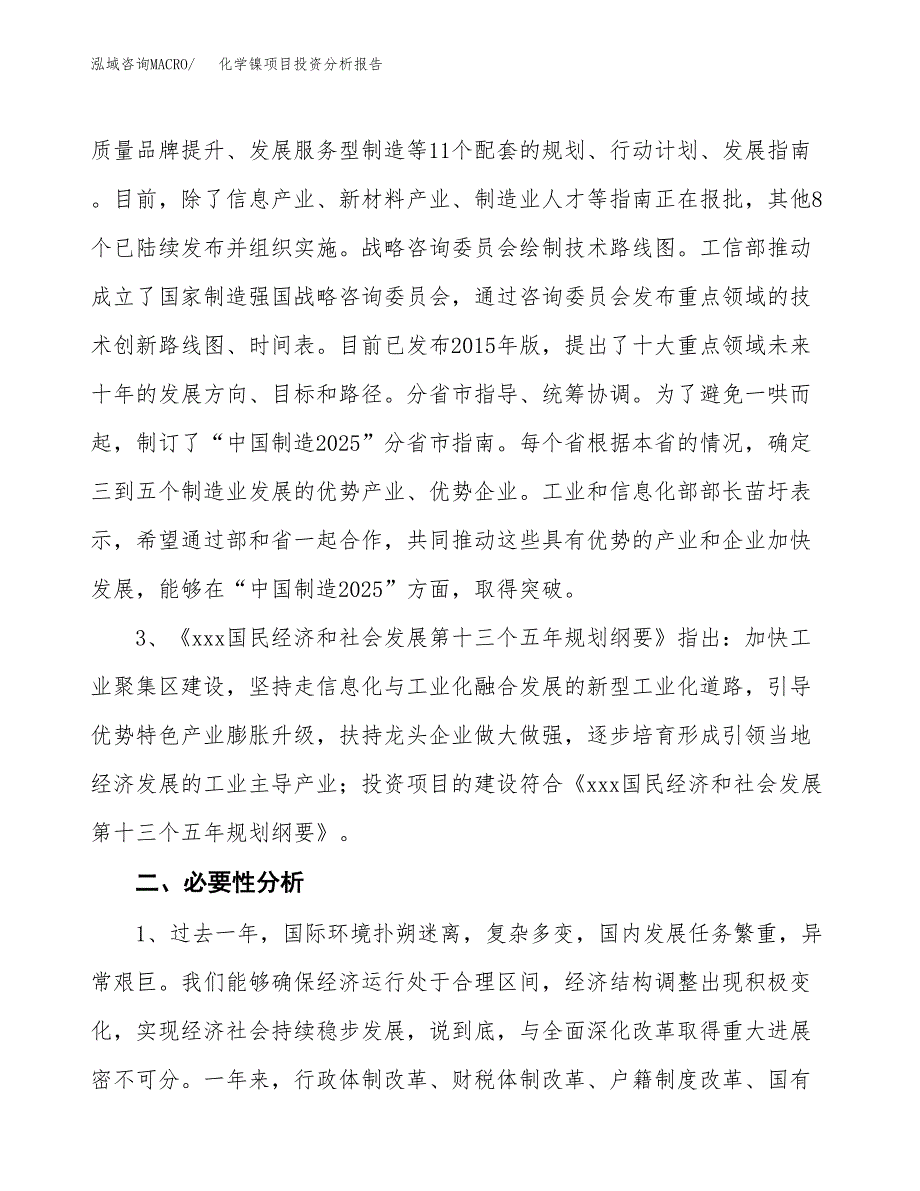 泓域咨询MACRO/　　化学镍项目投资分析报告

质量品牌提升、发展服务型制造等11个配套的规划、行动计划、发展指南。目前，除了信息产业、新材料产业、制造业人才等指南正在报批，其他8个已陆续发布并组织实施。战略咨询委员会绘制技术路线图。工信部推动成立了国家制造强国战略咨询委员会，通过咨询委员会发布重点领域的技术创新路线图、时间表。目前已发布2015年版，提出了十大重点领域未来十年的发展方向、目标和路径。分省市指导、统筹协调。为了避免一哄而起，制订了“中国制造2025”分省市指南。每个省根据本省的情况，确定三到五个制造业发展的优势产业、优势企业。工业和信息化部部长苗圩表示，希望通过部和省一起合作，共同推动这些具有优势的产业和企业加快发展，能够在“中国制造2025”方面，取得突破。

3、《xxx国民经济和社会发展第十三个五年规划纲要》指出：加快工业聚集区建设，坚持走信息化与工业化融合发展的新型工业化道路，引导优势特色产业膨胀升级，扶持龙头企业做大做强，逐步培育形成引领当地经济发展的工业主导产业；投资项目的建设符合《xxx国民经济和社会发展第十三个五年规划纲要》。

二、必要性分析

1、过去一年，国际环境扑朔迷离，复杂多变，国内发展任务繁重，异常艰巨。我们能够确保经济运行处于合理区间，经济结构调整出现积极变化，实现经济社会持续稳步发展，说到底，与全面深化改革取得重大进展密不可分。一年来，行政体制改革、财税体制改革、户籍制度改革、国有